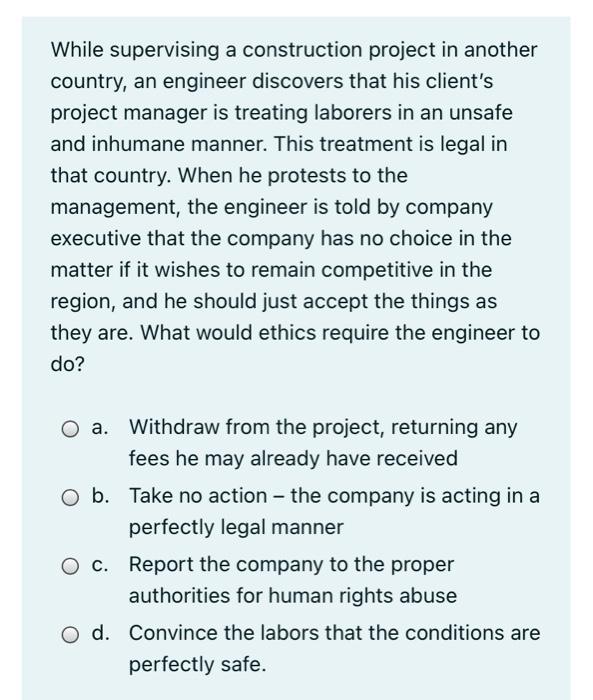 While supervising a construction project in another country, an engineer discovers that his client's project manager is treating laborers in an unsafe and inhumane manner. This treatment is legal in that country. When he protests to the management, the engineer is told by company executive that the company has no choice in the matter if it wishes to remain competitive in the region, and he should just accept the things as they are. What would ethics require the engineer to do?

a. Withdraw from the project, returning any fees he may already have received

b. Take no action – the company is acting in a perfectly legal manner

c. Report the company to the proper authorities for human rights abuse

d. Convince the labors that the conditions are perfectly safe.